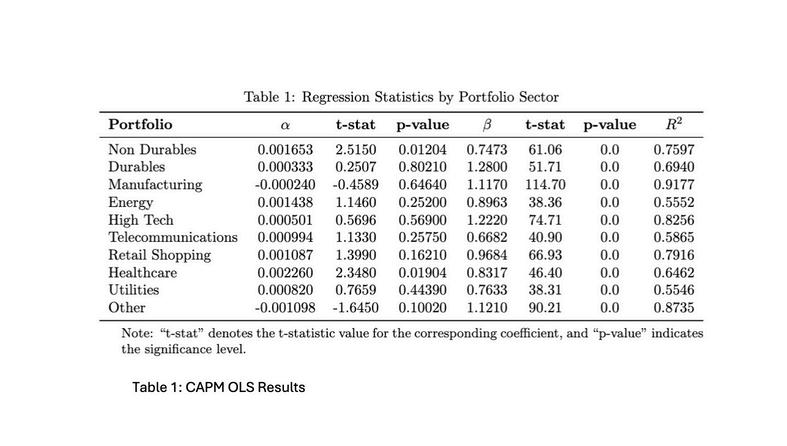 Table 1: Regression Statistics by Portfolio Sector

| Portfolio | $\alpha$ | t-stat | p-value | $\beta$ | t-stat | p-value | $R^2$ |
|---|---|---|---|---|---|---|---|
| Non Durables | 0.001653 | 2.5150 | 0.01204 | 0.7473 | 61.06 | 0.0 | 0.7597 |
| Durables | 0.000333 | 0.2507 | 0.80210 | 1.2800 | 51.71 | 0.0 | 0.6940 |
| Manufacturing | -0.000240 | -0.4589 | 0.64640 | 1.1170 | 114.70 | 0.0 | 0.9177 |
| Energy | 0.001438 | 1.1460 | 0.25200 | 0.8963 | 38.36 | 0.0 | 0.5552 |
| High Tech | 0.000501 | 0.5696 | 0.56900 | 1.2220 | 74.71 | 0.0 | 0.8256 |
| Telecommunications | 0.000994 | 1.1330 | 0.25750 | 0.6682 | 40.90 | 0.0 | 0.5865 |
| Retail Shopping | 0.001087 | 1.3990 | 0.16210 | 0.9684 | 66.93 | 0.0 | 0.7916 |
| Healthcare | 0.002260 | 2.3480 | 0.01904 | 0.8317 | 46.40 | 0.0 | 0.6462 |
| Utilities | 0.000820 | 0.7659 | 0.44390 | 0.7633 | 38.31 | 0.0 | 0.5546 |
| Other | -0.001098 | -1.6450 | 0.10020 | 1.1210 | 90.21 | 0.0 | 0.8735 |

Note: "t-stat" denotes the t-statistic value for the corresponding coefficient, and "p-value" indicates the significance level.

Table 1: CAPM OLS Results